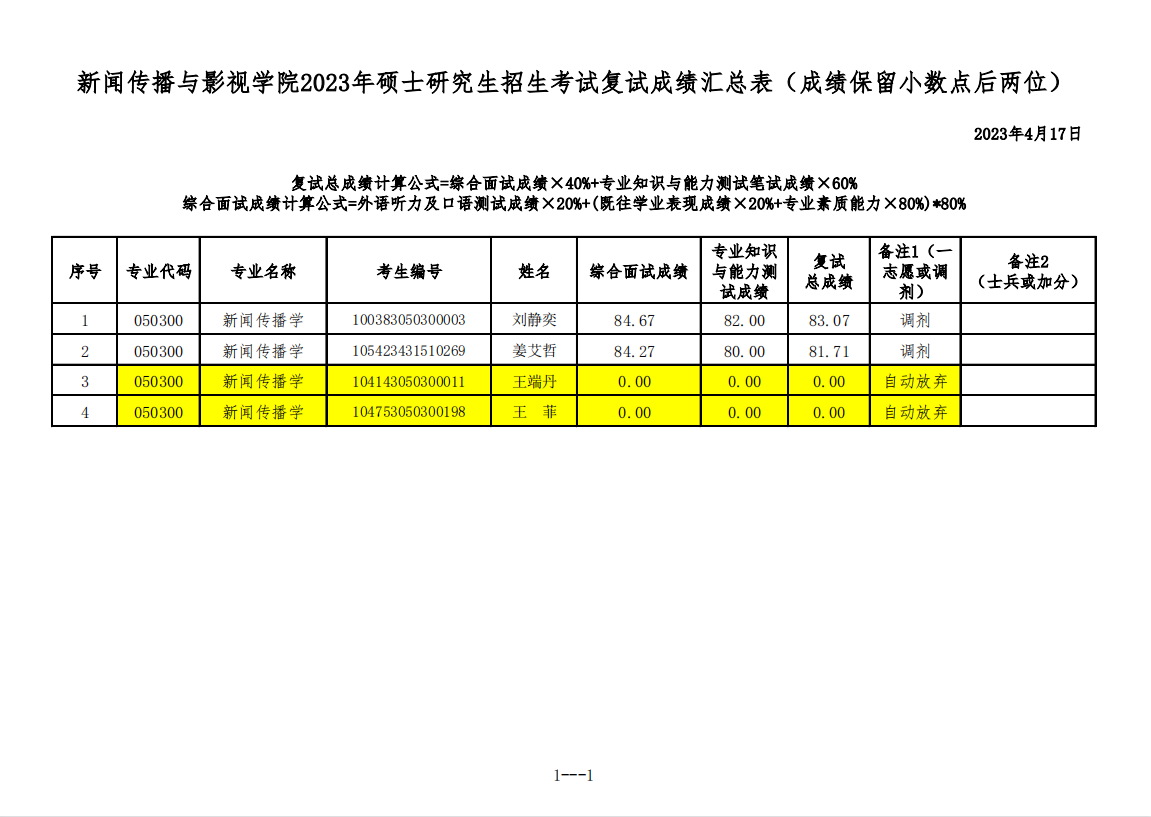 新闻传播与影视学院2023年硕士研究生招生考试复试成绩汇总表（成绩保留小数点后两位）

2023年4月17日

复试总成绩计算公式=综合面试成绩×40%+专业知识与能力测试笔试成绩×60%
综合面试成绩计算公式=外语听力及口语测试成绩×20%+(既往学业表现成绩×20%+专业素质能力×80%)*80%

| 序号 | 专业代码 | 专业名称 | 考生编号 | 姓名 | 综合面试成绩 | 专业知识与能力测试成绩 | 复试总成绩 | 备注1（一志愿或调剂） | 备注2（士兵或加分） |
|---|---|---|---|---|---|---|---|---|---|
| 1 | 050300 | 新闻传播学 | 100383050300003 | 刘静奕 | 84.67 | 82.00 | 83.07 | 调剂 | |
| 2 | 050300 | 新闻传播学 | 105423431510269 | 姜艾哲 | 84.27 | 80.00 | 81.71 | 调剂 | |
| 3 | 050300 | 新闻传播学 | 104143050300011 | 王端丹 | 0.00 | 0.00 | 0.00 | 自动放弃 | |
| 4 | 050300 | 新闻传播学 | 104753050300198 | 王　菲 | 0.00 | 0.00 | 0.00 | 自动放弃 | |

1---1